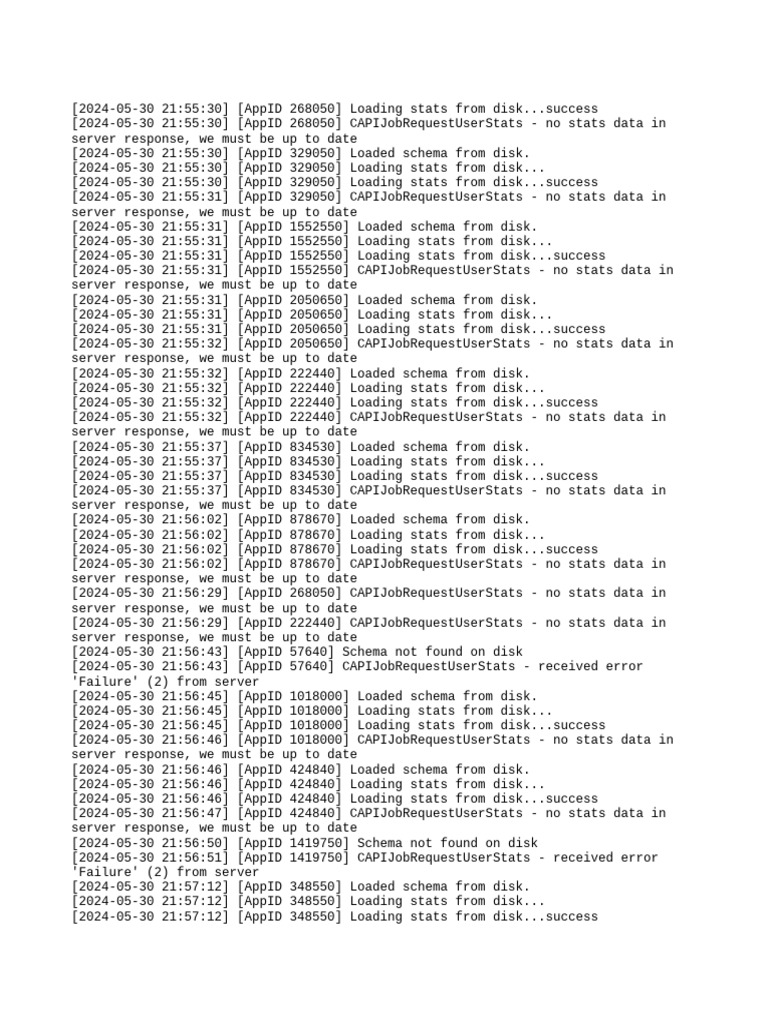 [2024-05-30 21:55:30] [AppID 268050] Loading stats from disk...success
[2024-05-30 21:55:30] [AppID 268050] CAPIJobRequestUserStats - no stats data in server response, we must be up to date
[2024-05-30 21:55:30] [AppID 329050] Loaded schema from disk.
[2024-05-30 21:55:30] [AppID 329050] Loading stats from disk...
[2024-05-30 21:55:30] [AppID 329050] Loading stats from disk...success
[2024-05-30 21:55:31] [AppID 329050] CAPIJobRequestUserStats - no stats data in server response, we must be up to date
[2024-05-30 21:55:31] [AppID 1552550] Loaded schema from disk.
[2024-05-30 21:55:31] [AppID 1552550] Loading stats from disk...
[2024-05-30 21:55:31] [AppID 1552550] Loading stats from disk...success
[2024-05-30 21:55:31] [AppID 1552550] CAPIJobRequestUserStats - no stats data in server response, we must be up to date
[2024-05-30 21:55:31] [AppID 2050650] Loaded schema from disk.
[2024-05-30 21:55:31] [AppID 2050650] Loading stats from disk...
[2024-05-30 21:55:31] [AppID 2050650] Loading stats from disk...success
[2024-05-30 21:55:32] [AppID 2050650] CAPIJobRequestUserStats - no stats data in server response, we must be up to date
[2024-05-30 21:55:32] [AppID 222440] Loaded schema from disk.
[2024-05-30 21:55:32] [AppID 222440] Loading stats from disk...
[2024-05-30 21:55:32] [AppID 222440] Loading stats from disk...success
[2024-05-30 21:55:32] [AppID 222440] CAPIJobRequestUserStats - no stats data in server response, we must be up to date
[2024-05-30 21:55:37] [AppID 834530] Loaded schema from disk.
[2024-05-30 21:55:37] [AppID 834530] Loading stats from disk...
[2024-05-30 21:55:37] [AppID 834530] Loading stats from disk...success
[2024-05-30 21:55:37] [AppID 834530] CAPIJobRequestUserStats - no stats data in server response, we must be up to date
[2024-05-30 21:56:02] [AppID 878670] Loaded schema from disk.
[2024-05-30 21:56:02] [AppID 878670] Loading stats from disk...
[2024-05-30 21:56:02] [AppID 878670] Loading stats from disk...success
[2024-05-30 21:56:02] [AppID 878670] CAPIJobRequestUserStats - no stats data in server response, we must be up to date
[2024-05-30 21:56:29] [AppID 268050] CAPIJobRequestUserStats - no stats data in server response, we must be up to date
[2024-05-30 21:56:29] [AppID 222440] CAPIJobRequestUserStats - no stats data in server response, we must be up to date
[2024-05-30 21:56:43] [AppID 57640] Schema not found on disk
[2024-05-30 21:56:43] [AppID 57640] CAPIJobRequestUserStats - received error 'Failure' (2) from server
[2024-05-30 21:56:45] [AppID 1018000] Loaded schema from disk.
[2024-05-30 21:56:45] [AppID 1018000] Loading stats from disk...
[2024-05-30 21:56:45] [AppID 1018000] Loading stats from disk...success
[2024-05-30 21:56:46] [AppID 1018000] CAPIJobRequestUserStats - no stats data in server response, we must be up to date
[2024-05-30 21:56:46] [AppID 424840] Loaded schema from disk.
[2024-05-30 21:56:46] [AppID 424840] Loading stats from disk...
[2024-05-30 21:56:46] [AppID 424840] Loading stats from disk...success
[2024-05-30 21:56:47] [AppID 424840] CAPIJobRequestUserStats - no stats data in server response, we must be up to date
[2024-05-30 21:56:50] [AppID 1419750] Schema not found on disk
[2024-05-30 21:56:51] [AppID 1419750] CAPIJobRequestUserStats - received error 'Failure' (2) from server
[2024-05-30 21:57:12] [AppID 348550] Loaded schema from disk.
[2024-05-30 21:57:12] [AppID 348550] Loading stats from disk...
[2024-05-30 21:57:12] [AppID 348550] Loading stats from disk...success